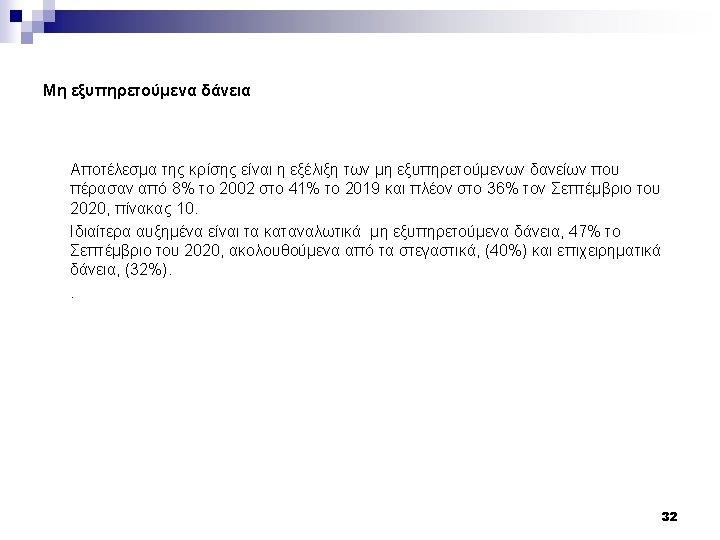 Μη εξυπηρετούμενα δάνεια

Αποτέλεσμα της κρίσης είναι η εξέλιξη των μη εξυπηρετούμενων δανείων που πέρασαν από 8% το 2002 στο 41% το 2019 και πλέον στο 36% τον Σεπτέμβριο του 2020, πίνακας 10.

Ιδιαίτερα αυξημένα είναι τα καταναλωτικά μη εξυπηρετούμενα δάνεια, 47% το Σεπτέμβριο του 2020, ακολουθούμενα από τα στεγαστικά, (40%) και επιχειρηματικά δάνεια, (32%).

.

32